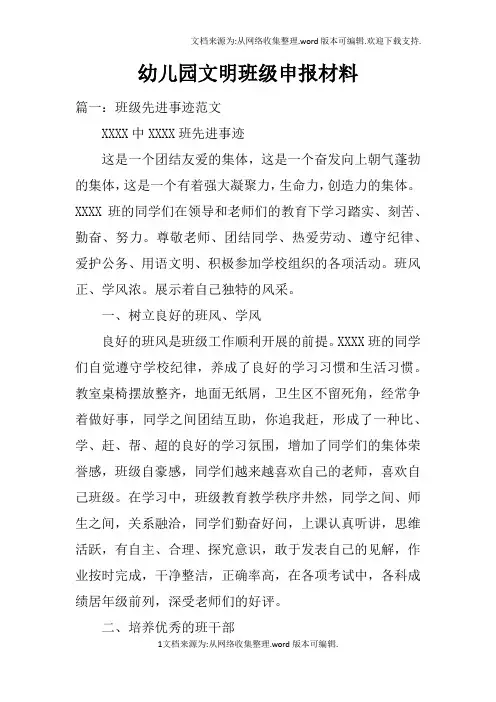 文档来源为:从网络收集整理.word版本可编辑.欢迎下载支持.

幼儿园文明班级申报材料

篇一：班级先进事迹范文

XXXX中XXXX班先进事迹

这是一个团结友爱的集体，这是一个奋发向上朝气蓬勃的集体，这是一个有着强大凝聚力，生命力，创造力的集体。XXXX班的同学们在领导和老师们的教育下学习踏实、刻苦、勤奋、努力。尊敬老师、团结同学、热爱劳动、遵守纪律、爱护公务、用语文明、积极参加学校组织的各项活动。班风正、学风浓。展示着自己独特的风采。

一、树立良好的班风、学风

良好的班风是班级工作顺利开展的前提。XXXX班的同学们自觉遵守学校纪律，养成了良好的学习习惯和生活习惯。教室桌椅摆放整齐，地面无纸屑，卫生区不留死角，经常争着做好事，同学之间团结互助，你追我赶，形成了一种比、学、赶、帮、超的良好的学习氛围，增加了同学们的集体荣誉感，班级自豪感，同学们越来越喜欢自己的老师，喜欢自己班级。在学习中，班级教育教学秩序井然，同学之间、师生之间，关系融洽，同学们勤奋好问，上课认真听讲，思维活跃，有自主、合理、探究意识，敢于发表自己的见解，作业按时完成，干净整洁，正确率高，在各项考试中，各科成绩居年级前列，深受老师们的好评。

二、培养优秀的班干部

1文档来源为:从网络收集整理.word版本可编辑.